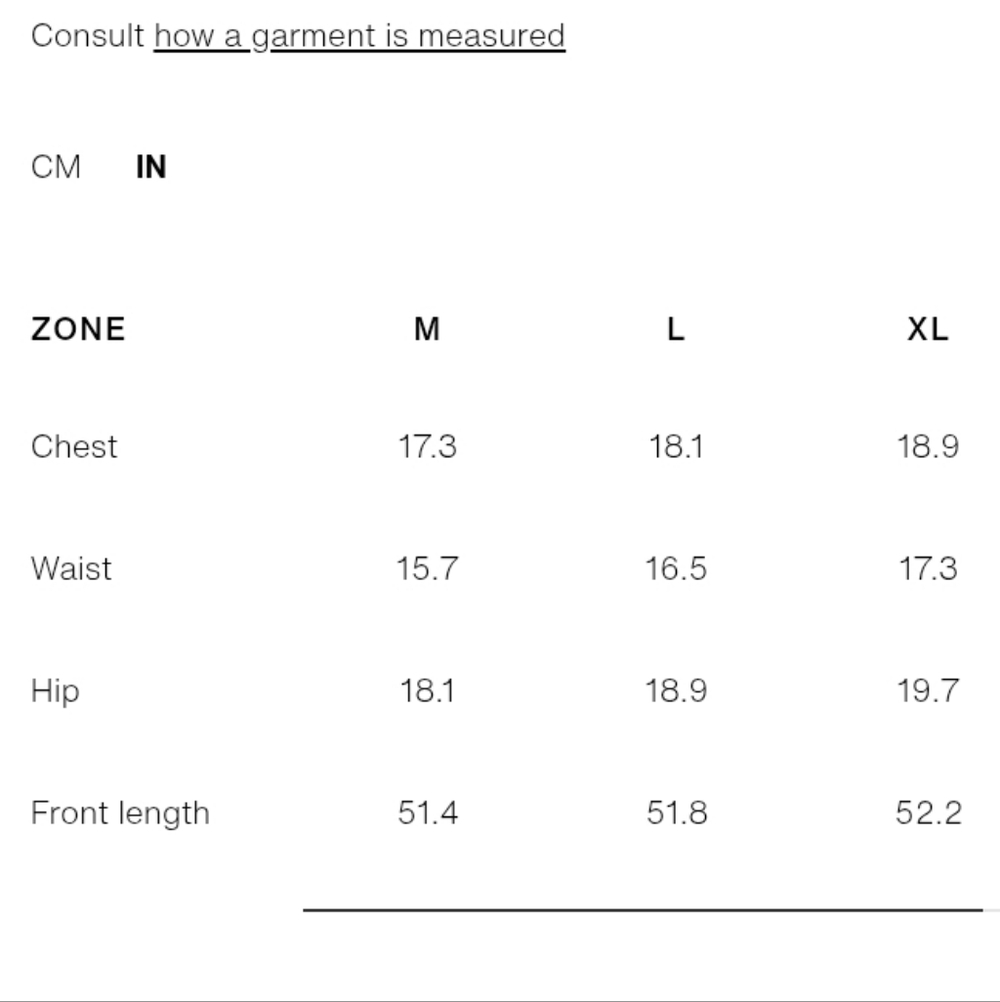 Consult how a garment is measured

CM IN

| ZONE | M | L | XL |
|---|---|---|---|
| Chest | 17.3 | 18.1 | 18.9 |
| Waist | 15.7 | 16.5 | 17.3 |
| Hip | 18.1 | 18.9 | 19.7 |
| Front length | 51.4 | 51.8 | 52.2 |